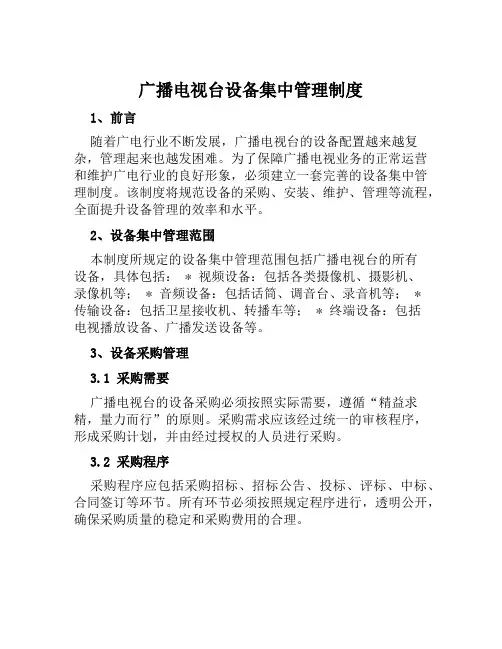 广播电视台设备集中管理制度

1、前言

随着广电行业不断发展，广播电视台的设备配置越来越复杂，管理起来也越发困难。为了保障广播电视业务的正常运营和维护广电行业的良好形象，必须建立一套完善的设备集中管理制度。该制度将规范设备的采购、安装、维护、管理等流程，全面提升设备管理的效率和水平。

2、设备集中管理范围

本制度所规定的设备集中管理范围包括广播电视台的所有设备，具体包括： * 视频设备：包括各类摄像机、摄影机、录像机等； * 音频设备：包括话筒、调音台、录音机等； * 传输设备：包括卫星接收机、转播车等； * 终端设备：包括电视播放设备、广播发送设备等。

3、设备采购管理

3.1 采购需要

广播电视台的设备采购必须按照实际需要，遵循“精益求精，量力而行”的原则。采购需求应该经过统一的审核程序，形成采购计划，并由经过授权的人员进行采购。

3.2 采购程序

采购程序应包括采购招标、招标公告、投标、评标、中标、合同签订等环节。所有环节必须按照规定程序进行，透明公开，确保采购质量的稳定和采购费用的合理。